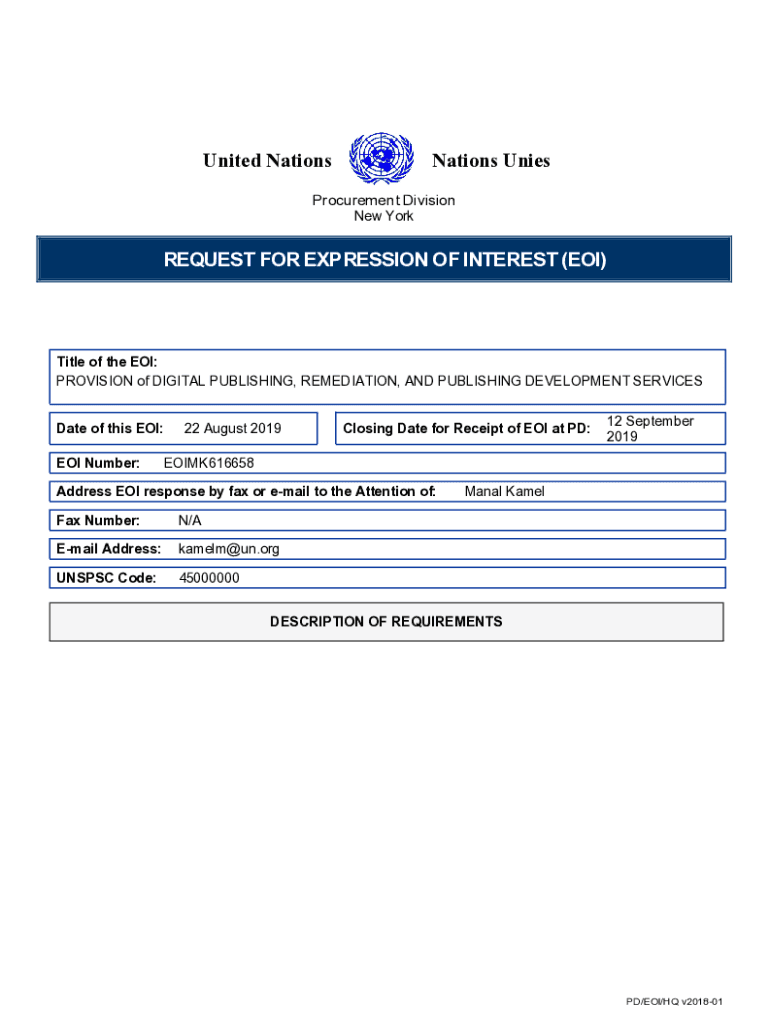 United Nations Nations Unies

Procurement Division
New York

REQUEST FOR EXPRESSION OF INTEREST (EOI)

Title of the EOI:
PROVISION of DIGITAL PUBLISHING, REMEDIATION, AND PUBLISHING DEVELOPMENT SERVICES

Date of this EOI: 22 August 2019

Closing Date for Receipt of EOI at PD: 12 September 2019

EOI Number: EOIMK616658

Address EOI response by fax or e-mail to the Attention of: Manal Kamel

Fax Number: N/A

E-mail Address: kamelm@un.org

UNSPSC Code: 45000000

DESCRIPTION OF REQUIREMENTS

PD/EOI/HQ v2018-01